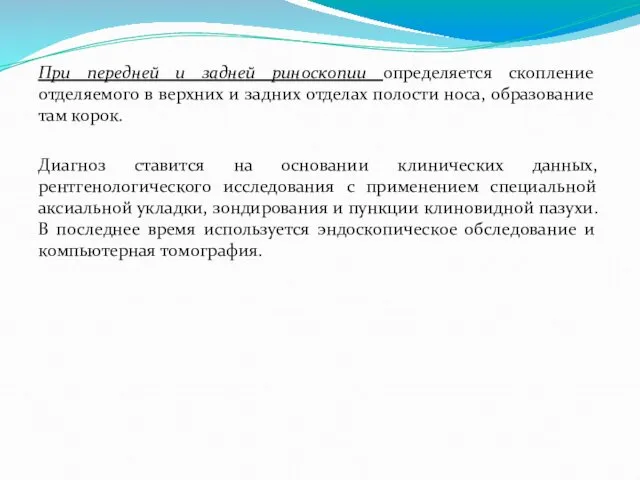 При передней и задней риноскопии определяется скопление отделяемого в верхних и задних отделах полости носа, образование там корок.

Диагноз ставится на основании клинических данных, рентгенологического исследования с применением специальной аксиальной укладки, зондирования и пункции клиновидной пазухи. В последнее время используется эндоскопическое обследование и компьютерная томография.